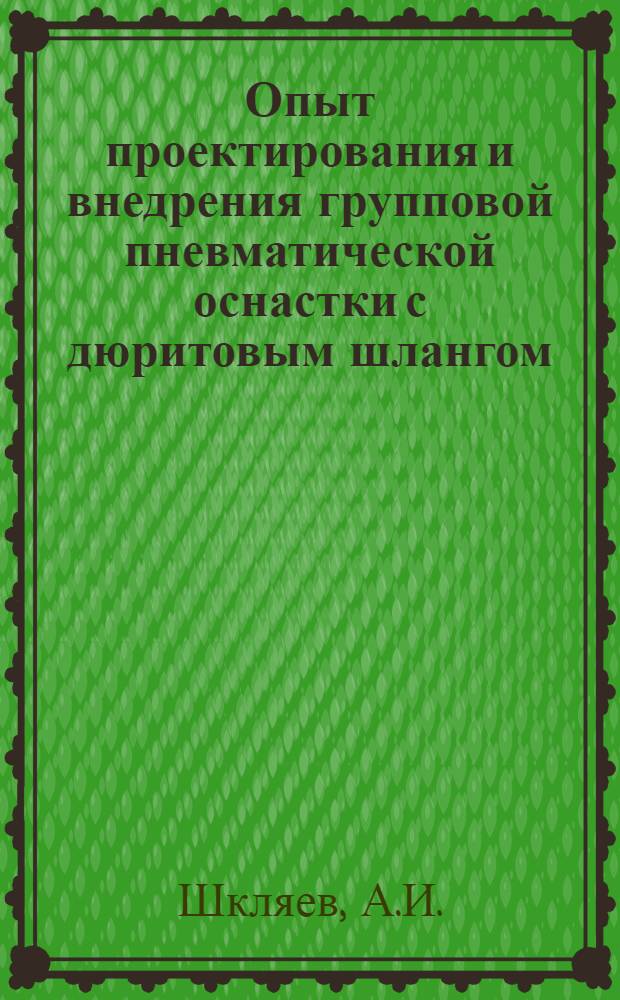 Опыт проектирования и внедрения групповой пневматической оснастки с дюритовым шлангом

Шкляев, А.И.